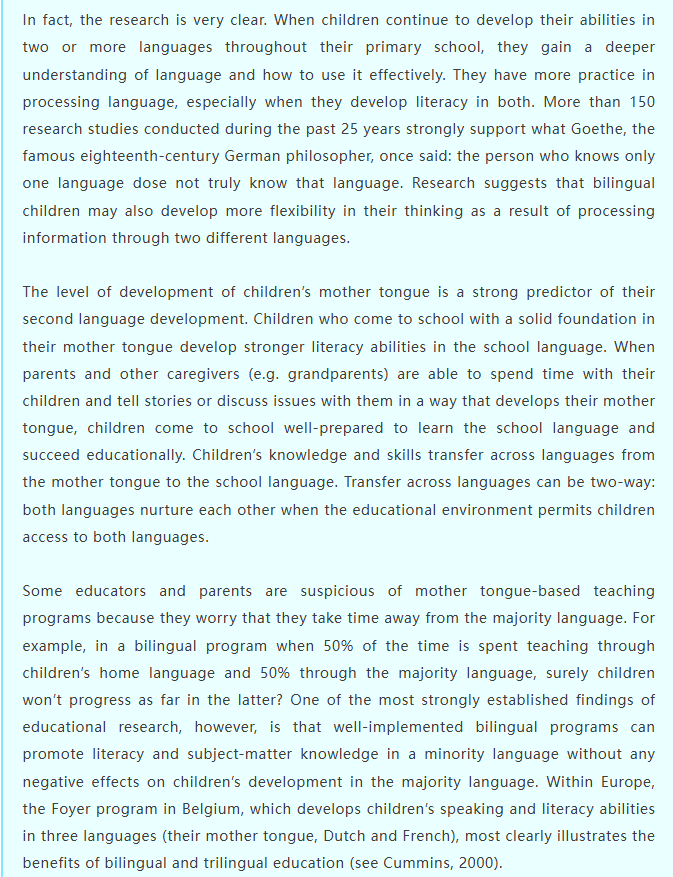 In fact, the research is very clear. When children continue to develop their abilities in two or more languages throughout their primary school, they gain a deeper understanding of language and how to use it effectively. They have more practice in processing language, especially when they develop literacy in both. More than 150 research studies conducted during the past 25 years strongly support what Goethe, the famous eighteenth-century German philosopher, once said: the person who knows only one language dose not truly know that language. Research suggests that bilingual children may also develop more flexibility in their thinking as a result of processing information through two different languages.

The level of development of children's mother tongue is a strong predictor of their second language development. Children who come to school with a solid foundation in their mother tongue develop stronger literacy abilities in the school language. When parents and other caregivers (e.g. grandparents) are able to spend time with their children and tell stories or discuss issues with them in a way that develops their mother tongue, children come to school well-prepared to learn the school language and succeed educationally. Children's knowledge and skills transfer across languages from the mother tongue to the school language. Transfer across languages can be two-way: both languages nurture each other when the educational environment permits children access to both languages.

Some educators and parents are suspicious of mother tongue-based teaching programs because they worry that they take time away from the majority language. For example, in a bilingual program when 50% of the time is spent teaching through children's home language and 50% through the majority language, surely children won't progress as far in the latter? One of the most strongly established findings of educational research, however, is that well-implemented bilingual programs can promote literacy and subject-matter knowledge in a minority language without any negative effects on children's development in the majority language. Within Europe, the Foyer program in Belgium, which develops children's speaking and literacy abilities in three languages (their mother tongue, Dutch and French), most clearly illustrates the benefits of bilingual and trilingual education (see Cummins, 2000).